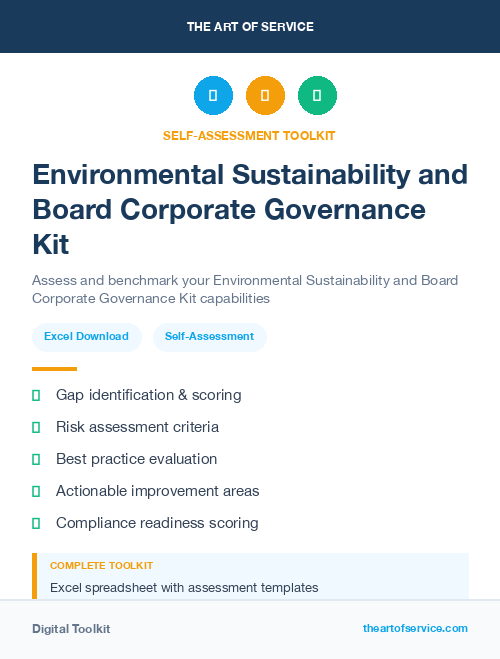 THE ART OF SERVICE

SELF-ASSESSMENT TOOLKIT

Environmental Sustainability and Board Corporate Governance Kit

Assess and benchmark your Environmental Sustainability and Board Corporate Governance Kit capabilities

Excel Download

Self-Assessment

Gap identification & scoring

Risk assessment criteria

Best practice evaluation

Actionable improvement areas

Compliance readiness scoring

COMPLETE TOOLKIT

Excel spreadsheet with assessment templates

Digital Toolkit

theartofservice.com